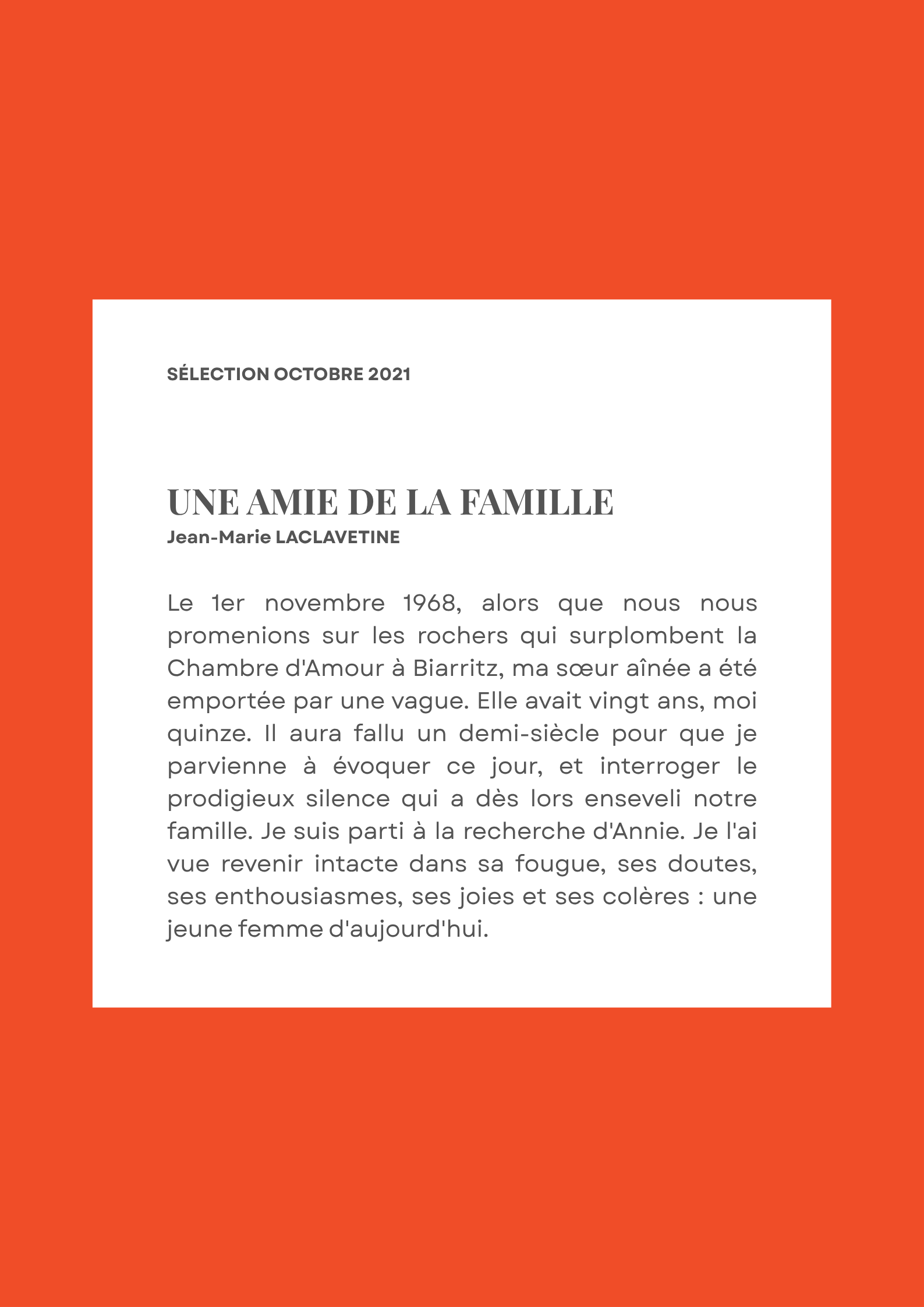 SÉLECTION OCTOBRE 2021

UNE AMIE DE LA FAMILLE
Jean-Marie LACLAVETINE

Le 1er novembre 1968, alors que nous nous promenions sur les rochers qui surplombent la Chambre d'Amour à Biarritz, ma sœur aînée a été emportée par une vague. Elle avait vingt ans, moi quinze. Il aura fallu un demi-siècle pour que je parvienne à évoquer ce jour, et interroger le prodigieux silence qui a dès lors enseveli notre famille. Je suis parti à la recherche d'Annie. Je l'ai vue revenir intacte dans sa fougue, ses doutes, ses enthousiasmes, ses joies et ses colères : une jeune femme d'aujourd'hui.